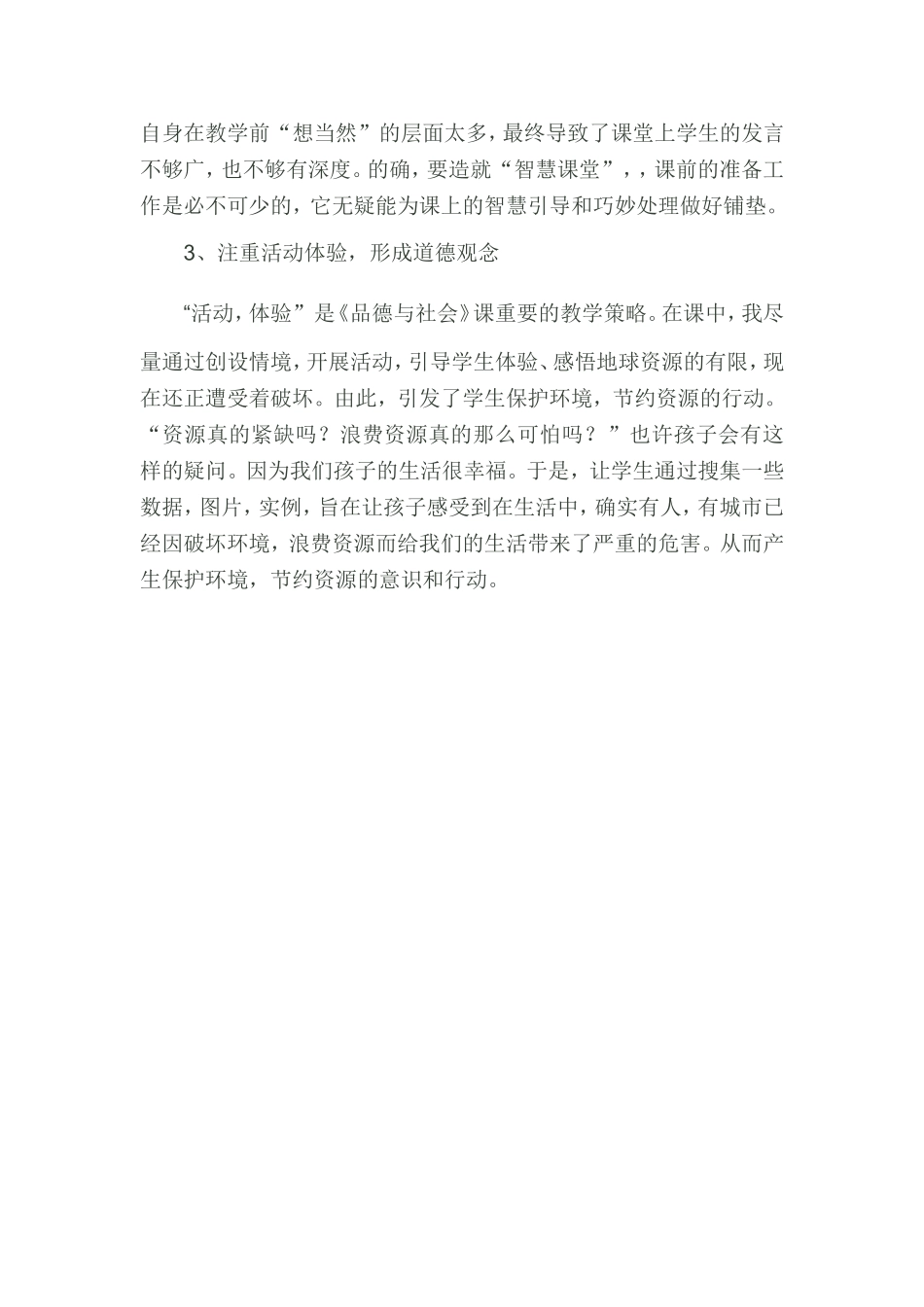 自身在教学前“想当然”的层面太多，最终导致了课堂上学生的发言不够广，也不够有深度。的确，要造就“智慧课堂”，，课前的准备工作是必不可少的，它无疑能为课上的智慧引导和巧妙处理做好铺垫。

3、注重活动体验，形成道德观念

“活动，体验”是《品德与社会》课重要的教学策略。在课中，我尽量通过创设情境，开展活动，引导学生体验、感悟地球资源的有限，现在还正遭受着破坏。由此，引发了学生保护环境，节约资源的行动。“资源真的紧缺吗？浪费资源真的那么可怕吗？”也许孩子会有这样的疑问。因为我们孩子的生活很幸福。于是，让学生通过搜集一些数据，图片，实例，旨在让孩子感受到在生活中，确实有人，有城市已经因破坏环境，浪费资源而给我们的生活带来了严重的危害。从而产生保护环境，节约资源的意识和行动。